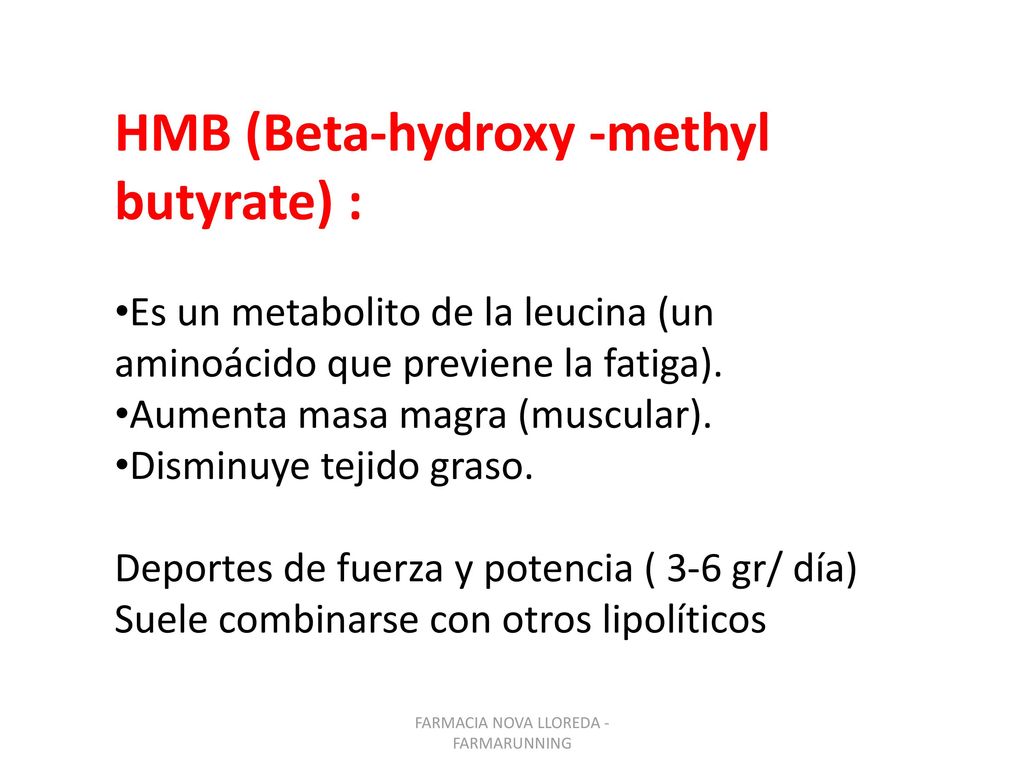 HMB (Beta-hydroxy -methyl butyrate) :

•Es un metabolito de la leucina (un aminoácido que previene la fatiga).
•Aumenta masa magra (muscular).
•Disminuye tejido graso.

Deportes de fuerza y potencia ( 3-6 gr/ día)
Suele combinarse con otros lipolíticos

FARMACIA NOVA LLOREDA - FARMARUNNING